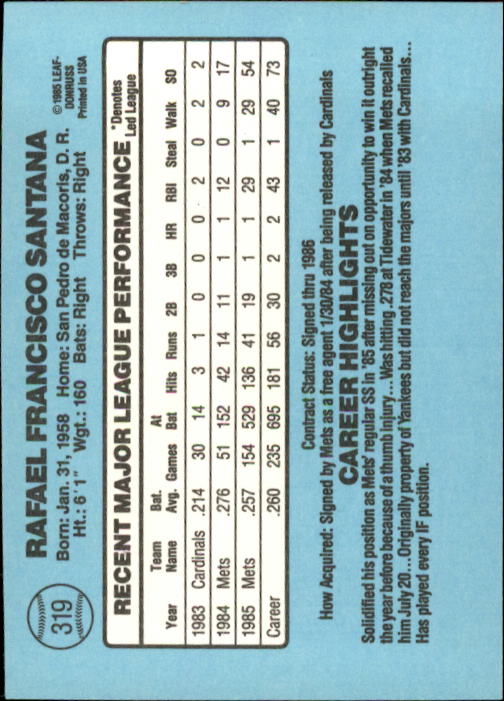 319

RAFAEL FRANCISCO SANTANA

Born: Jan. 31, 1958 Home: San Pedro de Macoris, D. R.
Ht.: 6'1" Wgt.: 160 Bats: Right Throws: Right

© 1985 LEAF-DONRUSS Printed in USA

RECENT MAJOR LEAGUE PERFORMANCE

*Denotes Led League

| Year | Team Name | Bat. Avg. | Games | At Bat | Hits | Runs | 2B | 3B | HR | RBI | Steal | Walk | SO |
|---|---|---|---|---|---|---|---|---|---|---|---|---|---|
| 1983 | Cardinals | .214 | 30 | 14 | 3 | 1 | 0 | 0 | 0 | 2 | 0 | 2 | 2 |
| 1984 | Mets | .276 | 51 | 152 | 42 | 14 | 11 | 1 | 1 | 12 | 0 | 9 | 17 |
| 1985 | Mets | .257 | 154 | 529 | 136 | 41 | 19 | 1 | 1 | 29 | 1 | 29 | 54 |
| Career |  | .260 | 235 | 695 | 181 | 56 | 30 | 2 | 2 | 43 | 1 | 40 | 73 |

Contract Status: Signed thru 1986

How Acquired: Signed by Mets as a free agent 1/30/84 after being released by Cardinals

CAREER HIGHLIGHTS

Solidified his position as Mets' regular SS in '85 after missing out on opportunity to win it outright the year before because of a thumb injury... Was hitting .278 at Tidewater in '84 when Mets recalled him July 20... Originally property of Yankees but did not reach the majors until '83 with Cardinals... Has played every IF position.